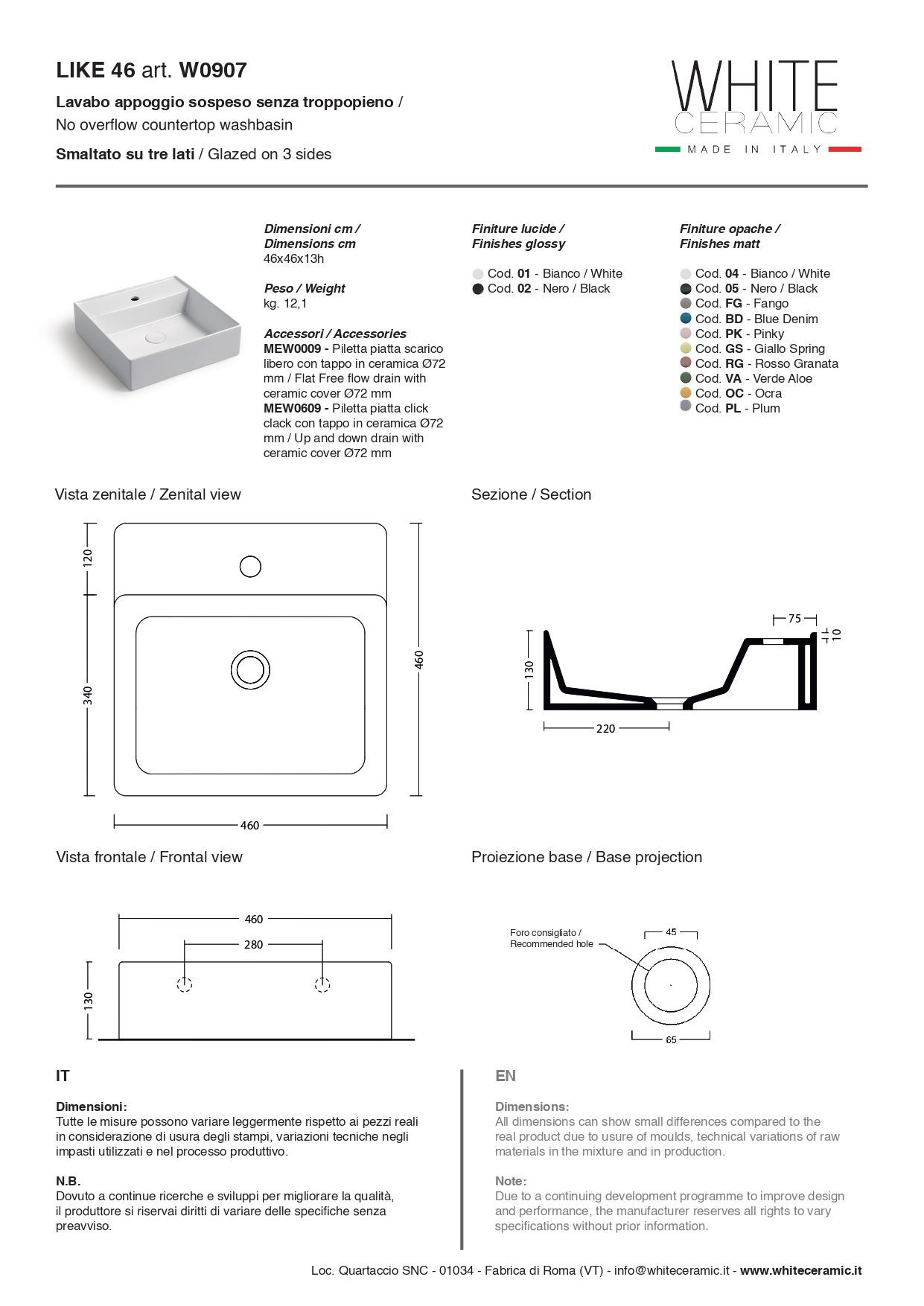 LIKE 46 art. W0907

Lavabo appoggio sospeso senza troppopieno / No overflow countertop washbasin

Smaltato su tre lati / Glazed on 3 sides

WHITE CERAMIC MADE IN ITALY

Dimensioni cm / Dimensions cm
46x46x13h

Peso / Weight
kg. 12,1

Accessori / Accessories
MEW0009 - Piletta piatta scarico libero con tappo in ceramica Ø72 mm / Flat Free flow drain with ceramic cover Ø72 mm
MEW0609 - Piletta piatta click clack con tappo in ceramica Ø72 mm / Up and down drain with ceramic cover Ø72 mm

Finiture lucide / Finishes glossy

Cod. 01 - Bianco / White
Cod. 02 - Nero / Black

Finiture opache / Finishes matt

Cod. 04 - Bianco / White
Cod. 05 - Nero / Black
Cod. FG - Fango
Cod. BD - Blue Denim
Cod. PK - Pinky
Cod. GS - Giallo Spring
Cod. RG - Rosso Granata
Cod. VA - Verde Aloe
Cod. OC - Ocra
Cod. PL - Plum

Vista zenitale / Zenital view

120
340
460
460

Sezione / Section

75
10
130
220

Vista frontale / Frontal view

460
280
130

Proiezione base / Base projection

Foro consigliato / Recommended hole
45
65

IT

Dimensioni:
Tutte le misure possono variare leggermente rispetto ai pezzi reali in considerazione di usura degli stampi, variazioni tecniche negli impasti utilizzati e nel processo produttivo.

N.B.
Dovuto a continue ricerche e sviluppi per migliorare la qualità, il produttore si riservai diritti di variare delle specifiche senza preavviso.

EN

Dimensions:
All dimensions can show small differences compared to the real product due to usure of moulds, technical variations of raw materials in the mixture and in production.

Note:
Due to a continuing development programme to improve design and performance, the manufacturer reserves all rights to vary specifications without prior information.

Loc. Quartaccio SNC - 01034 - Fabrica di Roma (VT) - info@whiteceramic.it - www.whiteceramic.it